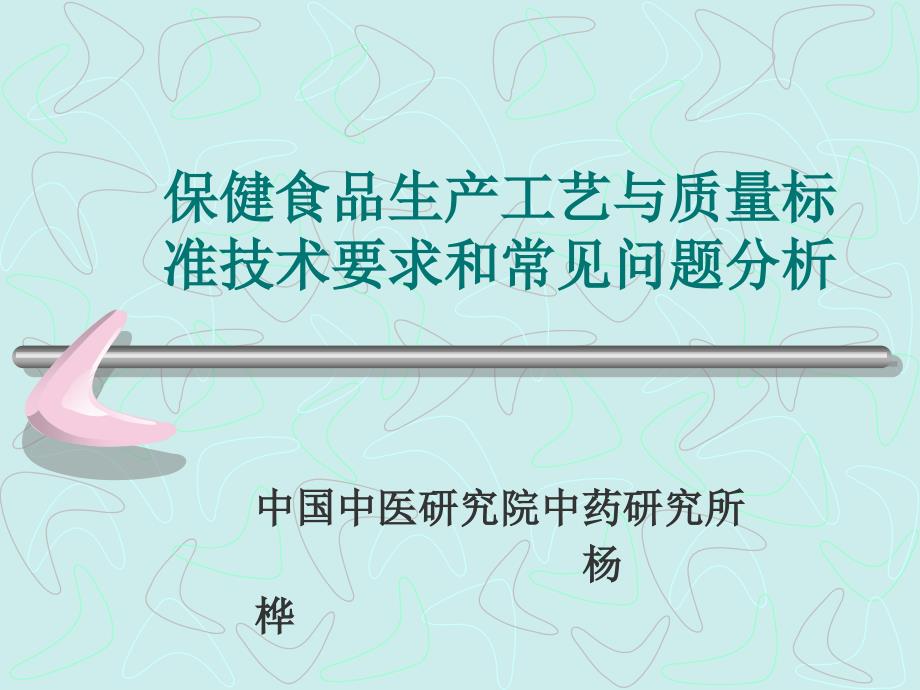 保健食品生产工艺与质量标准技术要求和常见问题分析

中国中医研究院中药研究所 杨桦